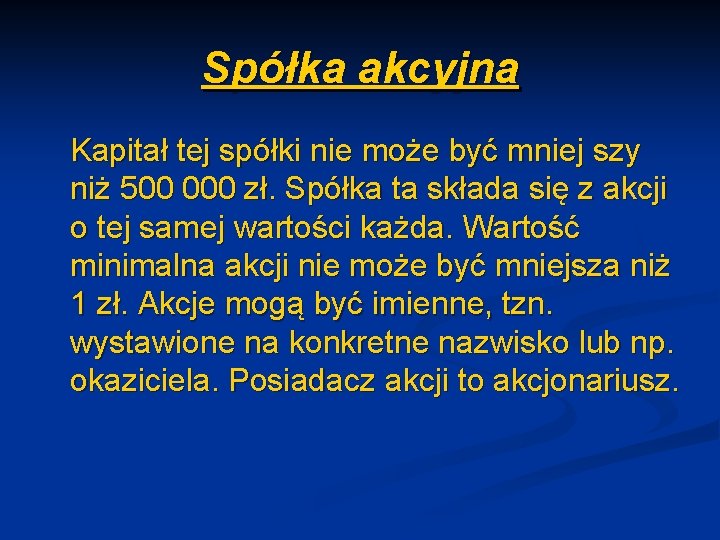 Spółka akcyjna

Kapitał tej spółki nie może być mniej szy niż 500 000 zł. Spółka ta składa się z akcji o tej samej wartości każda. Wartość minimalna akcji nie może być mniejsza niż 1 zł. Akcje mogą być imienne, tzn. wystawione na konkretne nazwisko lub np. okaziciela. Posiadacz akcji to akcjonariusz.